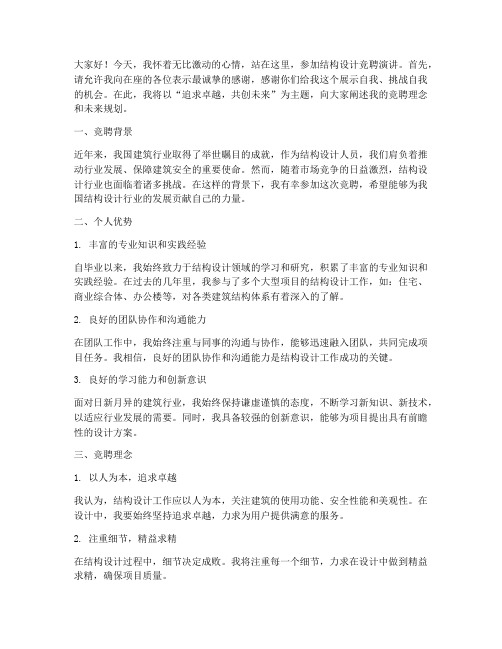 大家好！今天，我怀着无比激动的心情，站在这里，参加结构设计竞聘演讲。首先，请允许我向在座的各位表示最诚挚的感谢，感谢你们给我这个展示自我、挑战自我的机会。在此，我将以“追求卓越，共创未来”为主题，向大家阐述我的竞聘理念和未来规划。

一、竞聘背景

近年来，我国建筑行业取得了举世瞩目的成就，作为结构设计人员，我们肩负着推动行业发展、保障建筑安全的重要使命。然而，随着市场竞争的日益激烈，结构设计行业也面临着诸多挑战。在这样的背景下，我有幸参加这次竞聘，希望能够为我国结构设计行业的发展贡献自己的力量。

二、个人优势

1. 丰富的专业知识和实践经验

自毕业以来，我始终致力于结构设计领域的学习和研究，积累了丰富的专业知识和实践经验。在过去的几年里，我参与了多个大型项目的结构设计工作，如：住宅、商业综合体、办公楼等，对各类建筑结构体系有着深入的了解。

2. 良好的团队协作和沟通能力

在团队工作中，我始终注重与同事的沟通与协作，能够迅速融入团队，共同完成项目任务。我相信，良好的团队协作和沟通能力是结构设计工作成功的关键。

3. 良好的学习能力和创新意识

面对日新月异的建筑行业，我始终保持谦虚谨慎的态度，不断学习新知识、新技术，以适应行业发展的需要。同时，我具备较强的创新意识，能够为项目提出具有前瞻性的设计方案。

三、竞聘理念

1. 以人为本，追求卓越

我认为，结构设计工作应以人为本，关注建筑的使用功能、安全性能和美观性。在设计中，我要始终坚持追求卓越，力求为用户提供满意的服务。

2. 注重细节，精益求精

在结构设计过程中，细节决定成败。我将注重每一个细节，力求在设计中做到精益求精，确保项目质量。